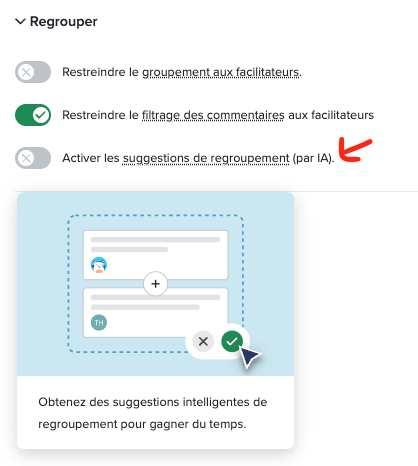 Regrouper

Restreindre le groupement aux facilitateurs.

Restreindre le filtrage des commentaires aux facilitateurs

Activer les suggestions de regroupement (par IA).

+

TH

Obtenez des suggestions intelligentes de regroupement pour gagner du temps.